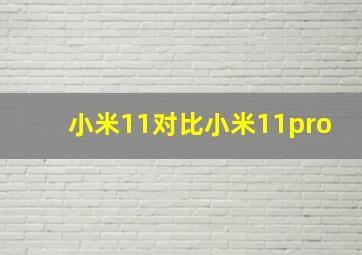 小米11对比小米11pro